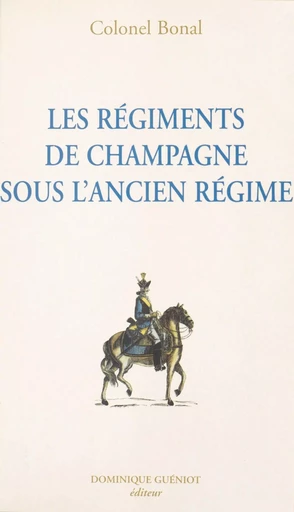 Colonel Bonal

LES RÉGIMENTS DE CHAMPAGNE SOUS L'ANCIEN RÉGIME

DOMINIQUE GUÉNIOT
éditeur